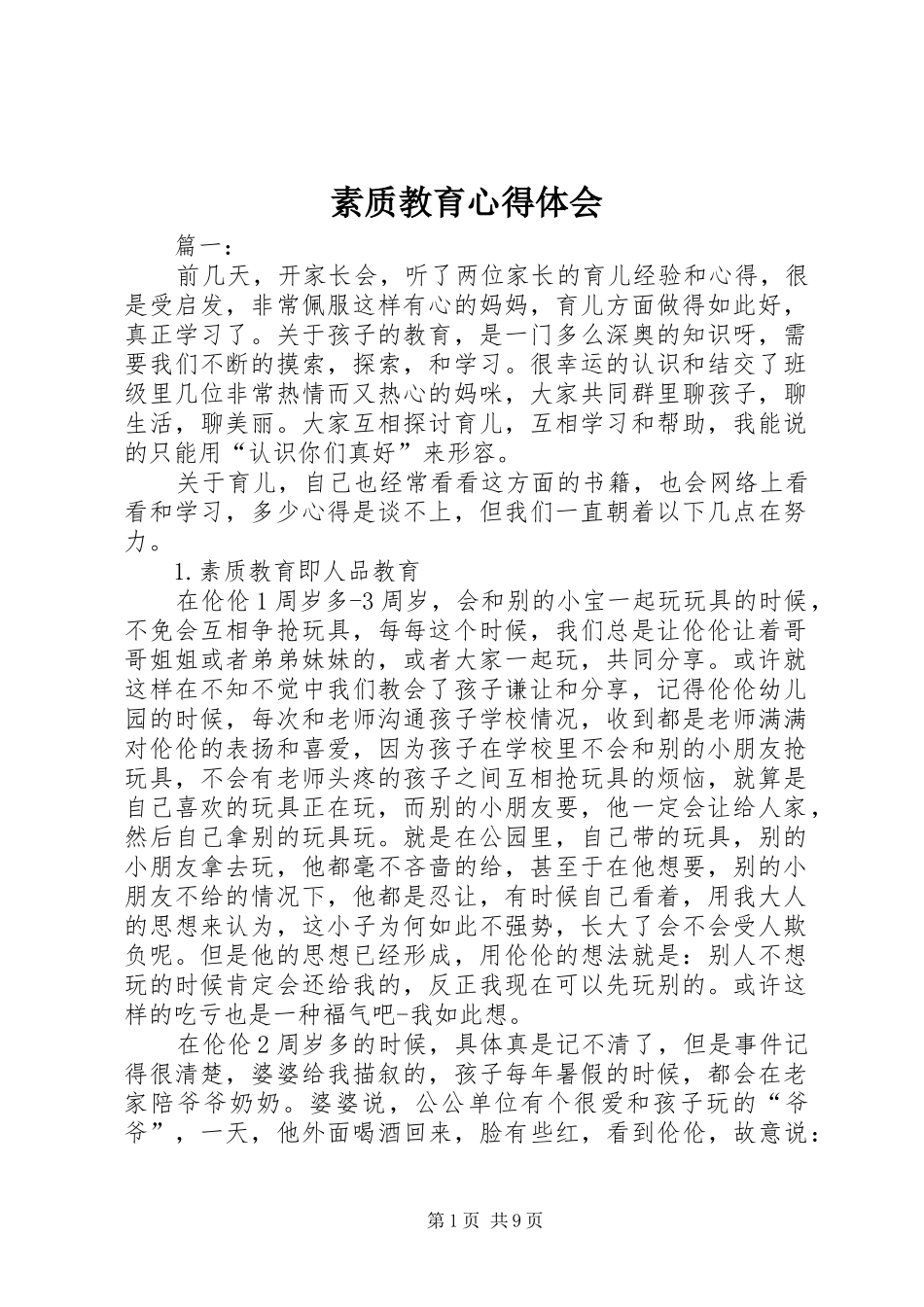 素质教育心得体会

篇一：

前几天，开家长会，听了两位家长的育儿经验和心得，很是受启发，非常佩服这样有心的妈妈，育儿方面做得如此好，真正学习了。关于孩子的教育，是一门多么深奥的知识呀，需要我们不断的摸索，探索，和学习。很幸运的认识和结交了班级里几位非常热情而又热心的妈咪，大家共同群里聊孩子，聊生活，聊美丽。大家互相探讨育儿，互相学习和帮助，我能说的只能用“认识你们真好”来形容。

关于育儿，自己也经常看看这方面的书籍，也会网络上看看和学习，多少心得是谈不上，但我们一直朝着以下几点在努力。

1.素质教育即人品教育

在伦伦1周岁多-3周岁，会和别的小宝一起玩玩具的时候，不免会互相争抢玩具，每每这个时候，我们总是让伦伦让着哥哥姐姐或者弟弟妹妹的，或者大家一起玩，共同分享。或许就这样在不知不觉中我们教会了孩子谦让和分享，记得伦伦幼儿园的时候，每次和老师沟通孩子学校情况，收到都是老师满满对伦伦的表扬和喜爱，因为孩子在学校里不会和别的小朋友抢玩具，不会有老师头疼的孩子之间互相抢玩具的烦恼，就算是自己喜欢的玩具正在玩，而别的小朋友要，他一定会让给人家，然后自己拿别的玩具玩。就是在公园里，自己带的玩具，别的小朋友拿去玩，他都毫不吝啬的给，甚至于在他想要，别的小朋友不给的情况下，他都是忍让，有时候自己看着，用我大人的思想来认为，这小子为何如此不强势，长大了会不会受人欺负呢。但是他的思想已经形成，用伦伦的想法就是：别人不想玩的时候肯定会还给我的，反正我现在可以先玩别的。或许这样的吃亏也是一种福气吧-我如此想。

在伦伦2周岁多的时候，具体真是记不清了，但是事件记得很清楚，婆婆给我描叙的，孩子每年暑假的时候，都会在老家陪爷爷奶奶。婆婆说，公公单位有个很爱和孩子玩的“爷爷”，一天，他外面喝酒回来，脸有些红，看到伦伦，故意说：

第1页 共9页